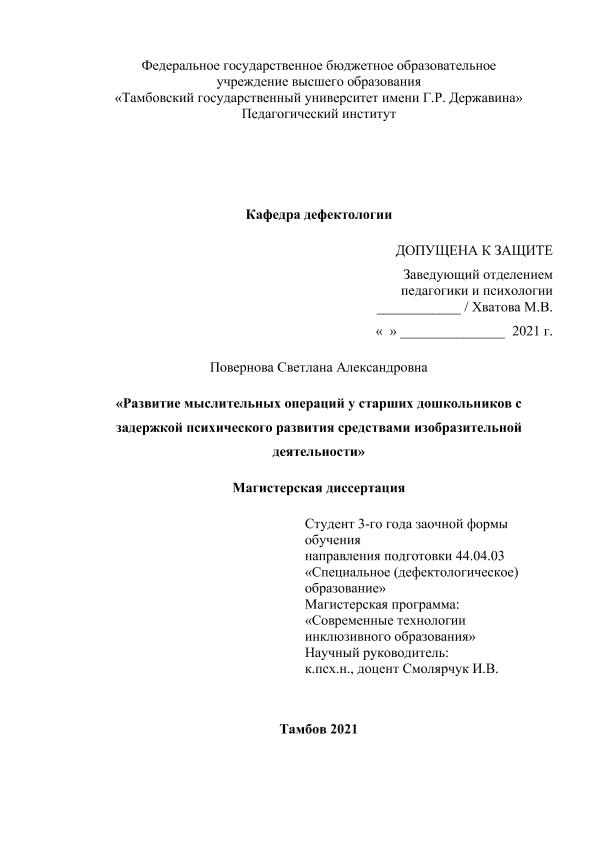 Федеральное государственное бюджетное образовательное учреждение высшего образования «Тамбовский государственный университет имени Г.Р. Державина» Педагогический институт

Кафедра дефектологии

ДОПУЩЕНА К ЗАЩИТЕ

Заведующий отделением педагогики и психологии
____________ / Хватова М.В.
« » _______________ 2021 г.

Повернова Светлана Александровна

«Развитие мыслительных операций у старших дошкольников с задержкой психического развития средствами изобразительной деятельности»

Магистерская диссертация

Студент 3-го года заочной формы обучения
направления подготовки 44.04.03 «Специальное (дефектологическое) образование»
Магистерская программа: «Современные технологии инклюзивного образования»
Научный руководитель: к.псх.н., доцент Смолярчук И.В.

Тамбов 2021